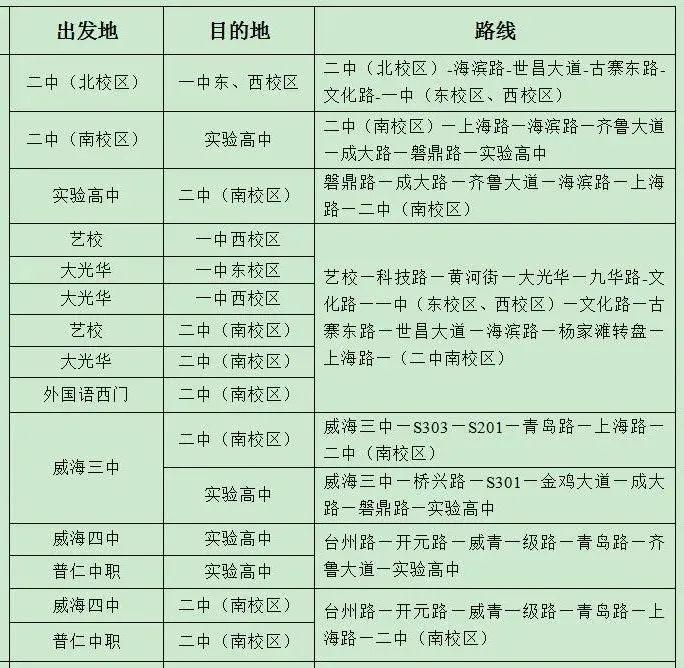 | 出发地 | 目的地 | 路线 |
|---|---|---|
| 二中（北校区） | 一中东、西校区 | 二中（北校区）-海滨路-世昌大道-古寨东路-文化路-一中（东校区、西校区） |
| 二中（南校区） | 实验高中 | 二中（南校区）一上海路一海滨路一齐鲁大道一成大路一磐鼎路一实验高中 |
| 实验高中 | 二中（南校区） | 磐鼎路一成大路一齐鲁大道一海滨路一上海路一二中（南校区） |
| 艺校 | 一中西校区 | 艺校一科技路一黄河街一大光华一九华路-文化路一一中（东校区、西校区）一文化路一古寨东路一世昌大道一海滨路一杨家滩转盘一上海路一（二中南校区） |
| 大光华 | 一中东校区 | |
| 大光华 | 一中西校区 | |
| 艺校 | 二中（南校区） | |
| 大光华 | 二中（南校区） | |
| 外国语西门 | 二中（南校区） | |
| 威海三中 | 二中（南校区） | 威海三中一S303一S201一青岛路一上海路一二中（南校区） |
| | 实验高中 | 威海三中一桥兴路一S301一金鸡大道一成大路一磐鼎路一实验高中 |
| 威海四中 | 实验高中 | 台州路一开元路一威青一级路一青岛路一齐鲁大道一实验高中 |
| 普仁中职 | 实验高中 | |
| 威海四中 | 二中（南校区） | 台州路一开元路一威青一级路一青岛路一上海路一二中（南校区） |
| 普仁中职 | 二中（南校区） | |